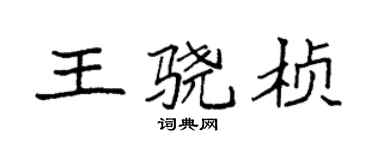 王骁桢
词典网